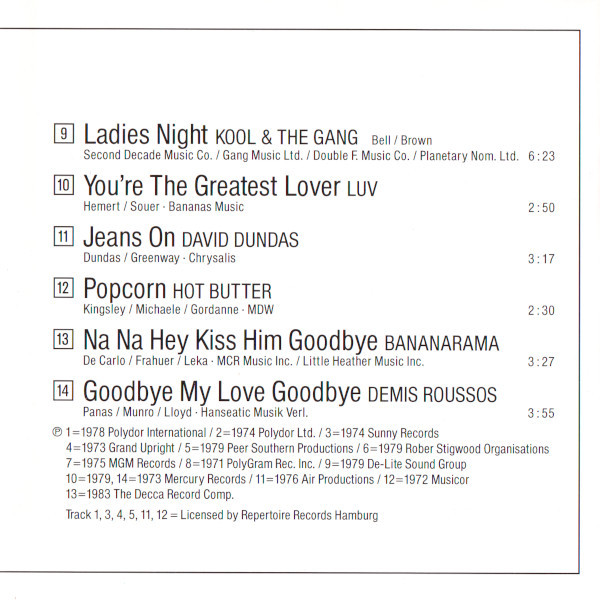 9 Ladies Night KOOL & THE GANG Bell / Brown
Second Decade Music Co. / Gang Music Ltd. / Double F. Music Co. / Planetary Nom. Ltd. 6:23

10 You're The Greatest Lover LUV
Hemert / Souer · Bananas Music 2:50

11 Jeans On DAVID DUNDAS
Dundas / Greenway · Chrysalis 3:17

12 Popcorn HOT BUTTER
Kingsley / Michaele / Gordanne · MDW 2:30

13 Na Na Hey Kiss Him Goodbye BANANARAMA
De Carlo / Frahuer / Leka · MCR Music Inc. / Little Heather Music Inc. 3:27

14 Goodbye My Love Goodbye DEMIS ROUSSOS
Panas / Munro / Lloyd · Hanseatic Musik Verl. 3:55

℗ 1=1978 Polydor International / 2=1974 Polydor Ltd. / 3=1974 Sunny Records
4=1973 Grand Upright / 5=1979 Peer Southern Productions / 6=1979 Rober Stigwood Organisations
7=1975 MGM Records / 8=1971 PolyGram Rec. Inc. / 9=1979 De-Lite Sound Group
10=1979, 14=1973 Mercury Records / 11=1976 Air Productions / 12=1972 Musicor
13=1983 The Decca Record Comp.

Track 1, 3, 4, 5, 11, 12 = Licensed by Repertoire Records Hamburg